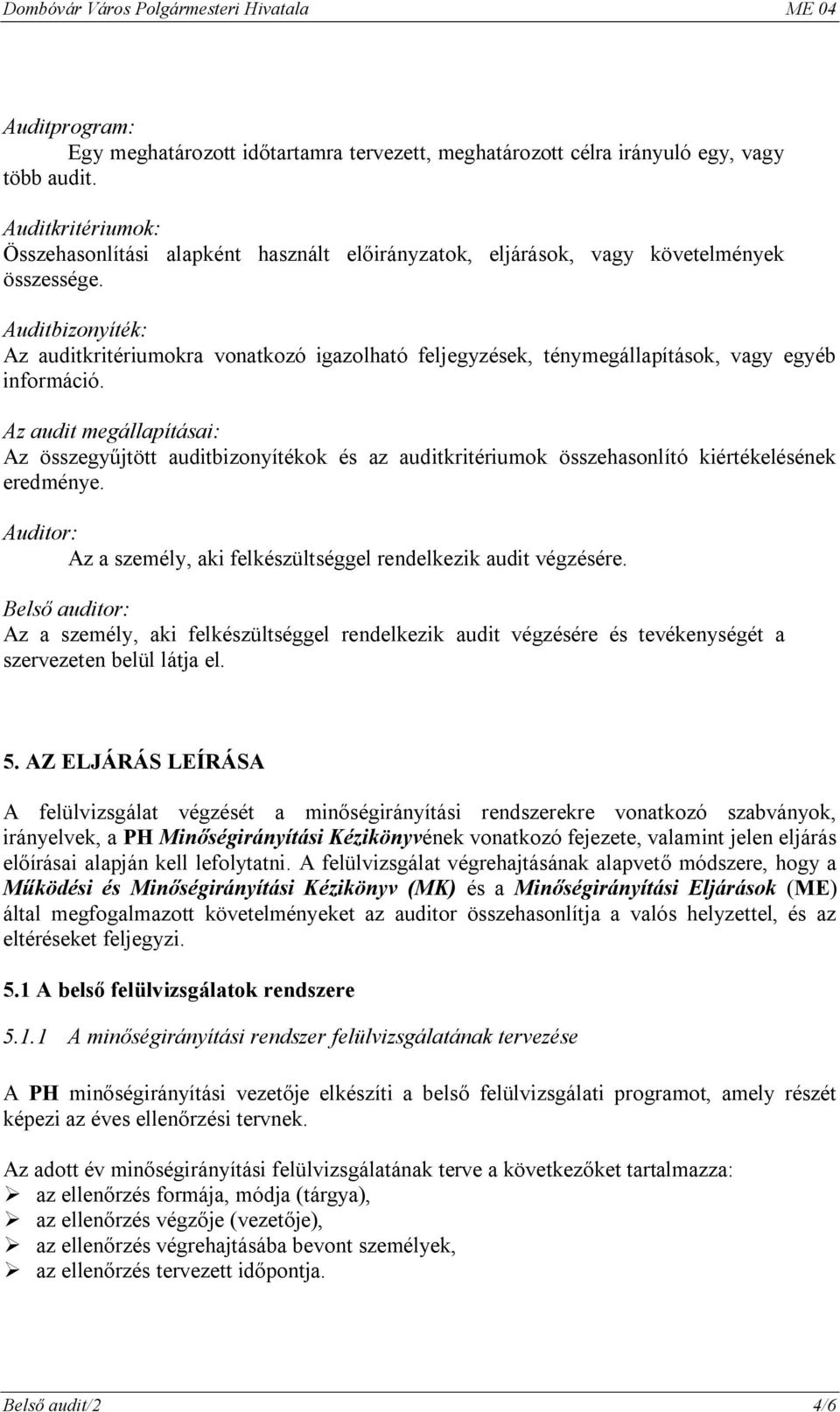 Dombóvár Város Polgármesteri Hivatala ME 04

Auditprogram:
Egy meghatározott időtartamra tervezett, meghatározott célra irányuló egy, vagy több audit.

Auditkritériumok:
Összehasonlítási alapként használt előirányzatok, eljárások, vagy követelmények összessége.

Auditbizonyíték:
Az auditkritériumokra vonatkozó igazolható feljegyzések, ténymegállapítások, vagy egyéb információ.

Az audit megállapításai:
Az összegyűjtött auditbizonyítékok és az auditkritériumok összehasonlító kiértékelésének eredménye.

Auditor:
Az a személy, aki felkészültséggel rendelkezik audit végzésére.

Belső auditor:
Az a személy, aki felkészültséggel rendelkezik audit végzésére és tevékenységét a szervezeten belül látja el.

5. AZ ELJÁRÁS LEÍRÁSA

A felülvizsgálat végzését a minőségirányítási rendszerekre vonatkozó szabványok, irányelvek, a PH Minőségirányítási Kézikönyvének vonatkozó fejezete, valamint jelen eljárás előírásai alapján kell lefolytatni. A felülvizsgálat végrehajtásának alapvető módszere, hogy a Működési és Minőségirányítási Kézikönyv (MK) és a Minőségirányítási Eljárások (ME) által megfogalmazott követelményeket az auditor összehasonlítja a valós helyzettel, és az eltéréseket feljegyzi.

5.1 A belső felülvizsgálatok rendszere

5.1.1 A minőségirányítási rendszer felülvizsgálatának tervezése

A PH minőségirányítási vezetője elkészíti a belső felülvizsgálati programot, amely részét képezi az éves ellenőrzési tervnek.

Az adott év minőségirányítási felülvizsgálatának terve a következőket tartalmazza:
➢ az ellenőrzés formája, módja (tárgya),
➢ az ellenőrzés végzője (vezetője),
➢ az ellenőrzés végrehajtásába bevont személyek,
➢ az ellenőrzés tervezett időpontja.

Belső audit/2 4/6